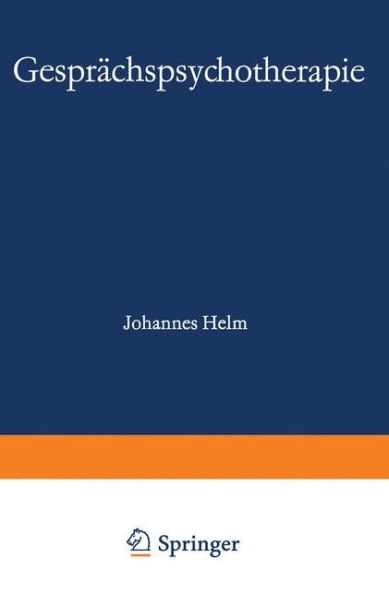 Gesprächspsychotherapie

Johannes Helm

Springer